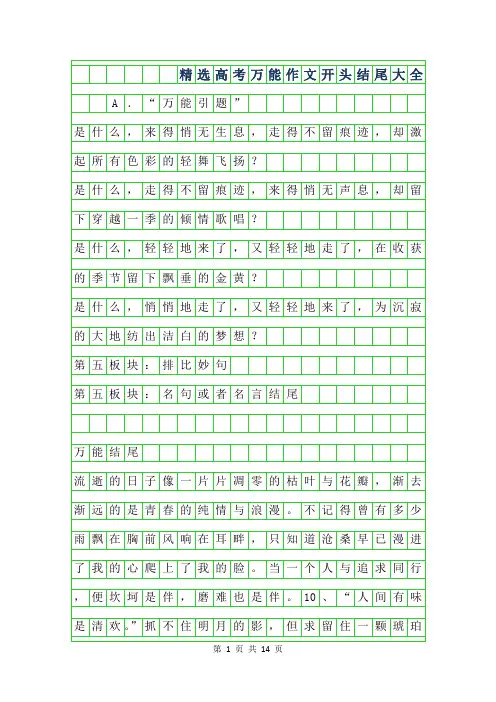 精选高考万能作文开头结尾大全

A．“万能引题”

是什么，来得悄无生息，走得不留痕迹，却激起所有色彩的轻舞飞扬？

是什么，走得不留痕迹，来得悄无声息，却留下穿越一季的倾情歌唱？

是什么，轻轻地来了，又轻轻地走了，在收获的季节留下飘垂的金黄？

是什么，悄悄地走了，又轻轻地来了，为沉寂的大地纺出洁白的梦想？

第五板块：排比妙句

第五板块：名句或者名言结尾

万能结尾

流逝的日子像一片片凋零的枯叶与花瓣，渐去渐远的是青春的纯情与浪漫。不记得曾有多少雨飘在胸前风响在耳畔，只知道沧桑早已漫进了我的心爬上了我的脸。当一个人与追求同行，便坎坷是伴，磨难也是伴。10、“人间有味是清欢。”抓不住明月的影，但求留住一颗琥珀

第 1 页 共 14 页